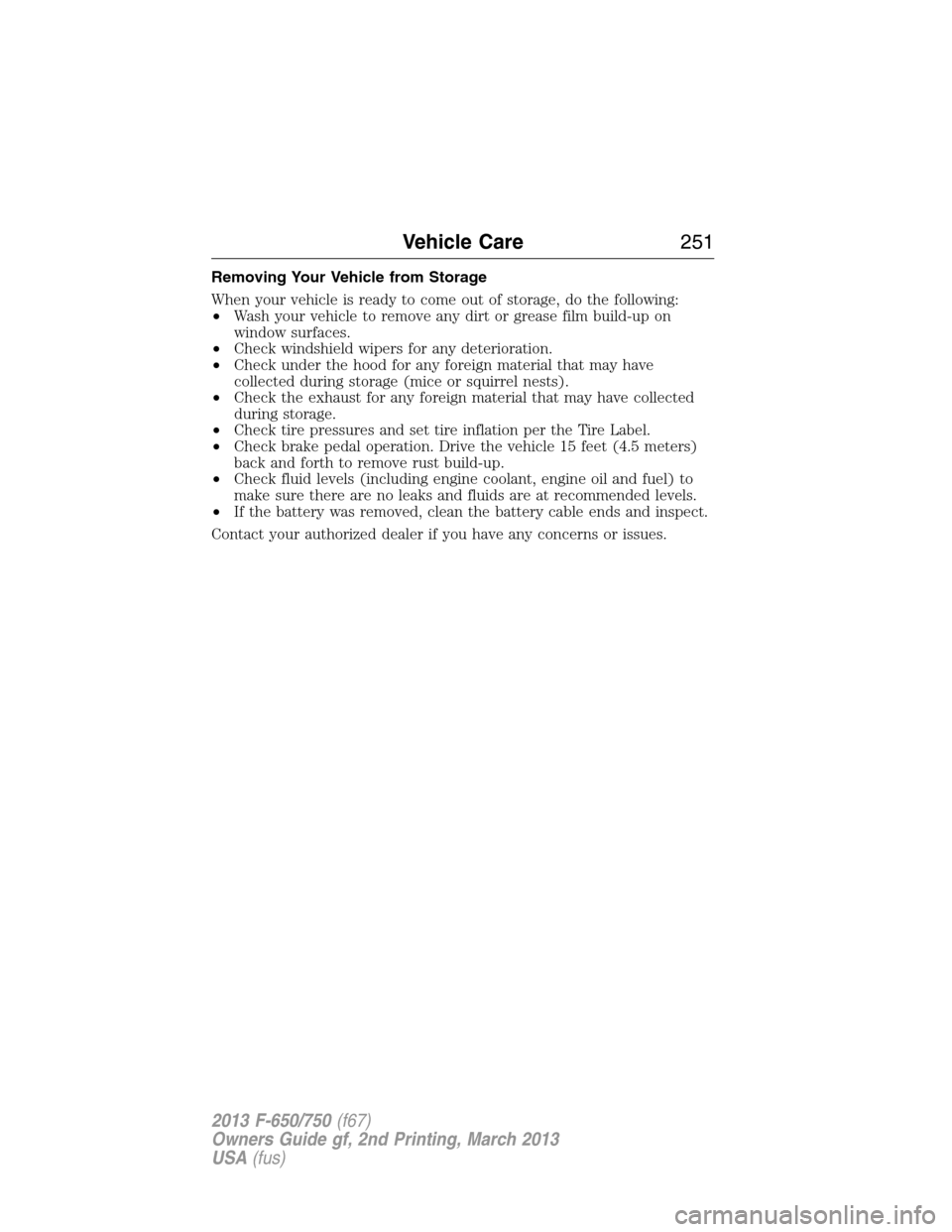 Vehicle Care 251

Removing Your Vehicle from Storage

When your vehicle is ready to come out of storage, do the following:
• Wash your vehicle to remove any dirt or grease film build-up on window surfaces.
• Check windshield wipers for any deterioration.
• Check under the hood for any foreign material that may have collected during storage (mice or squirrel nests).
• Check the exhaust for any foreign material that may have collected during storage.
• Check tire pressures and set tire inflation per the Tire Label.
• Check brake pedal operation. Drive the vehicle 15 feet (4.5 meters) back and forth to remove rust build-up.
• Check fluid levels (including engine coolant, engine oil and fuel) to make sure there are no leaks and fluids are at recommended levels.
• If the battery was removed, clean the battery cable ends and inspect.

Contact your authorized dealer if you have any concerns or issues.

2013 F-650/750 (f67)
Owners Guide gf, 2nd Printing, March 2013
USA (fus)

carmanualsonline.info